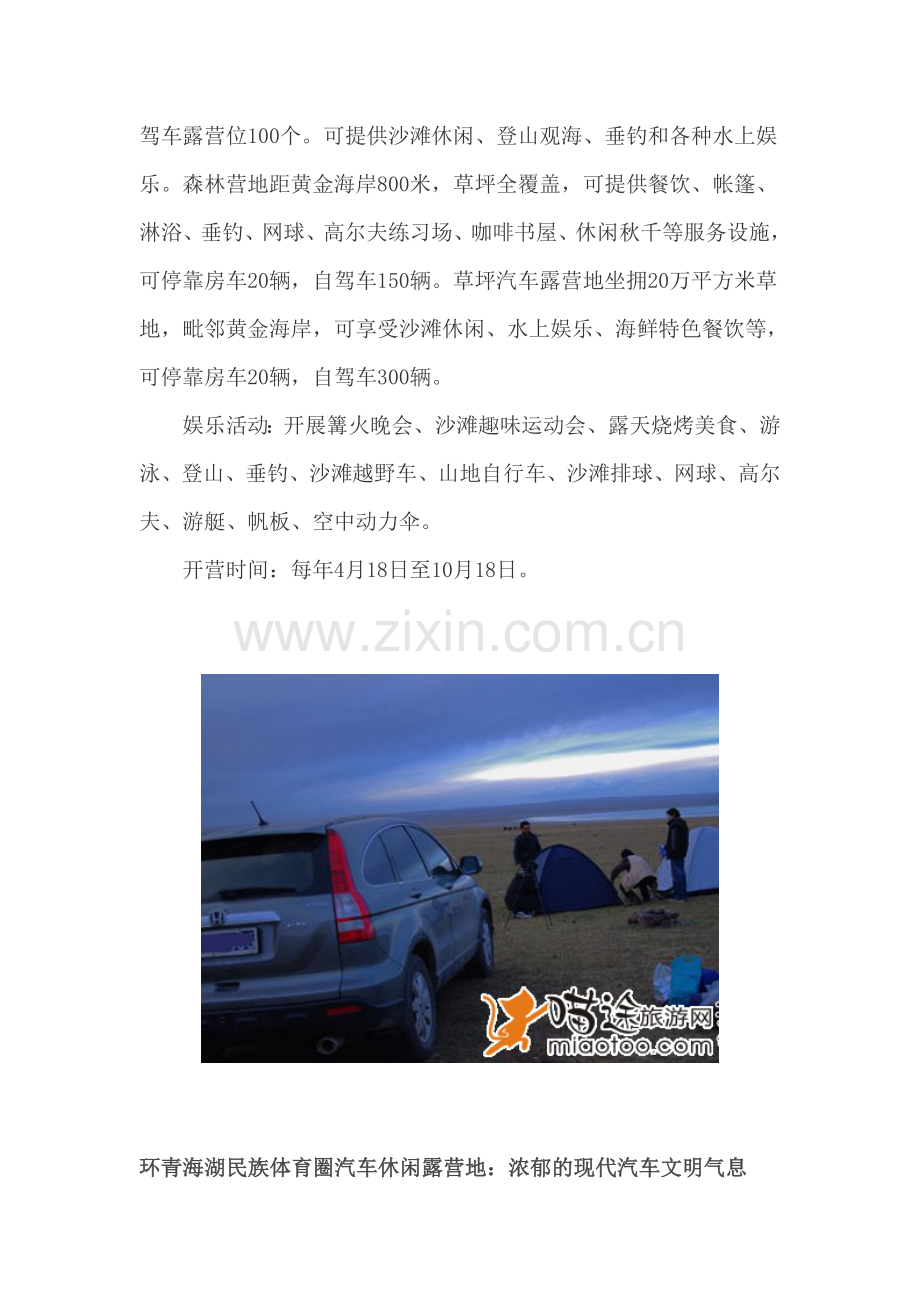 驾车露营位100个。可提供沙滩休闲、登山观海、垂钓和各种水上娱乐。森林营地距黄金海岸800米，草坪全覆盖，可提供餐饮、帐篷、淋浴、垂钓、网球、高尔夫练习场、咖啡书屋、休闲秋千等服务设施，可停靠房车20辆，自驾车150辆。草坪汽车露营地坐拥20万平方米草地，毗邻黄金海岸，可享受沙滩休闲、水上娱乐、海鲜特色餐饮等，可停靠房车20辆，自驾车300辆。

娱乐活动：开展篝火晚会、沙滩趣味运动会、露天烧烤美食、游泳、登山、垂钓、沙滩越野车、山地自行车、沙滩排球、网球、高尔夫、游艇、帆板、空中动力伞。

开营时间：每年4月18日至10月18日。

喵途旅游网
miaotoo.com

环青海湖民族体育圈汽车休闲露营地：浓郁的现代汽车文明气息

www.zixin.com.cn